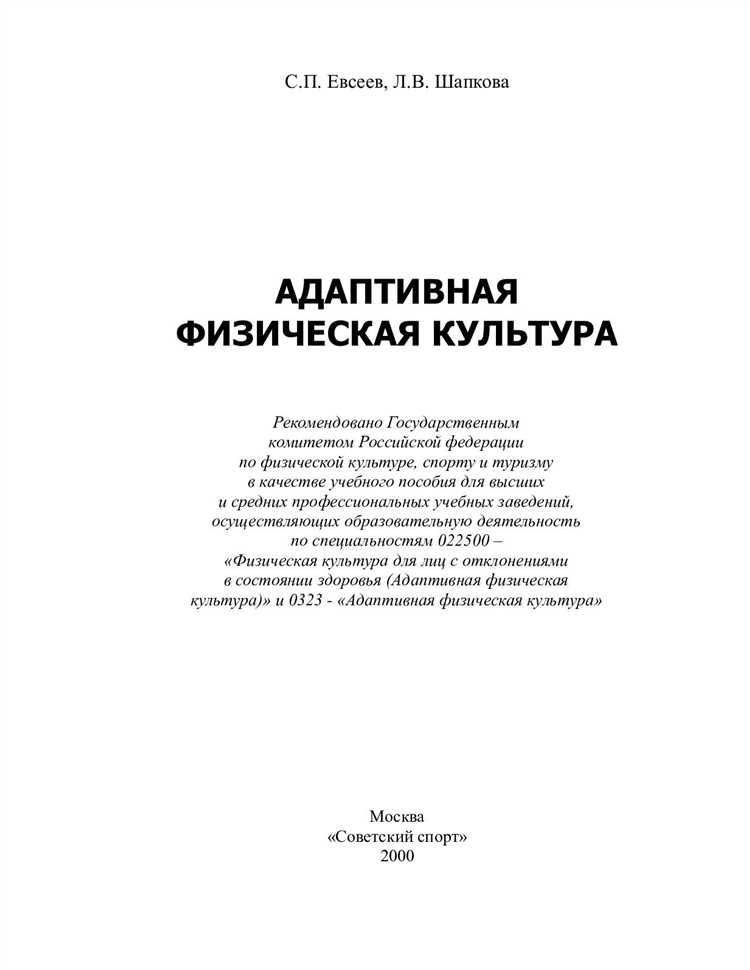 С.П. Евсеев, Л.В. Шапкова

АДАПТИВНАЯ ФИЗИЧЕСКАЯ КУЛЬТУРА

Рекомендовано Государственным комитетом Российской федерации по физической культуре, спорту и туризму в качестве учебного пособия для высших и средних профессиональных учебных заведений, осуществляющих образовательную деятельность по специальностям 022500 – «Физическая культура для лиц с отклонениями в состоянии здоровья (Адаптивная физическая культура)» и 0323 - «Адаптивная физическая культура»

Москва
«Советский спорт»
2000